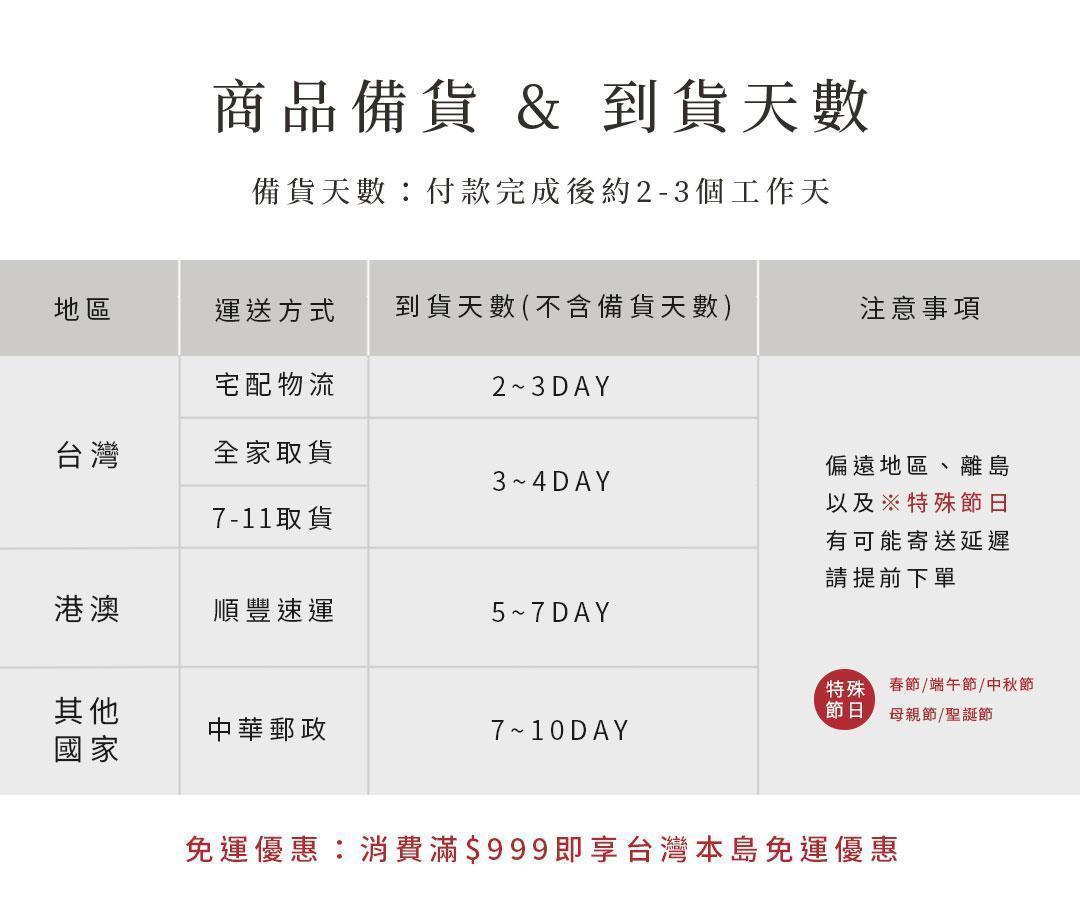 商品備貨 & 到貨天數

備貨天數：付款完成後約2-3個工作天

| 地區 | 運送方式 | 到貨天數(不含備貨天數) | 注意事項 |
|---|---|---|---|
| 台灣 | 宅配物流 | 2~3DAY | 偏遠地區、離島以及※特殊節日有可能寄送延遲請提前下單 特殊節日 春節/端午節/中秋節 母親節/聖誕節 |
| | 全家取貨 | 3~4DAY | |
| | 7-11取貨 | | |
| 港澳 | 順豐速運 | 5~7DAY | |
| 其他國家 | 中華郵政 | 7~10DAY | |

免運優惠：消費滿$999即享台灣本島免運優惠